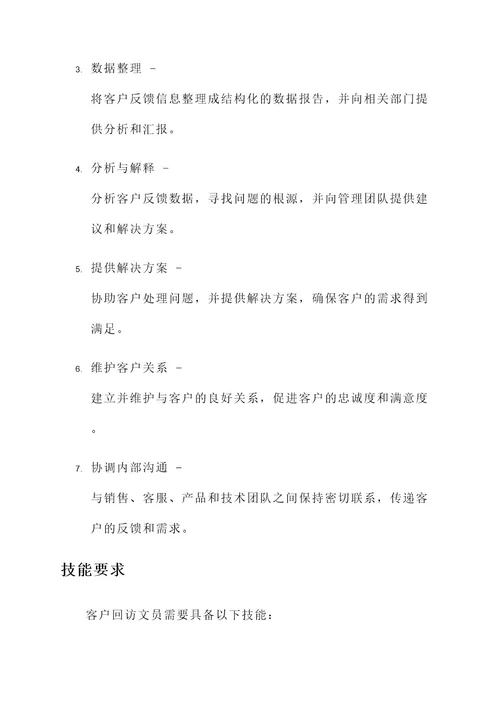 3. 数据整理 -
将客户反馈信息整理成结构化的数据报告，并向相关部门提供分析和汇报。

4. 分析与解释 -
分析客户反馈数据，寻找问题的根源，并向管理团队提供建议和解决方案。

5. 提供解决方案 -
协助客户处理问题，并提供解决方案，确保客户的需求得到满足。

6. 维护客户关系 -
建立并维护与客户的良好关系，促进客户的忠诚度和满意度。

7. 协调内部沟通 -
与销售、客服、产品和技术团队之间保持密切联系，传递客户的反馈和需求。

技能要求

客户回访文员需要具备以下技能：